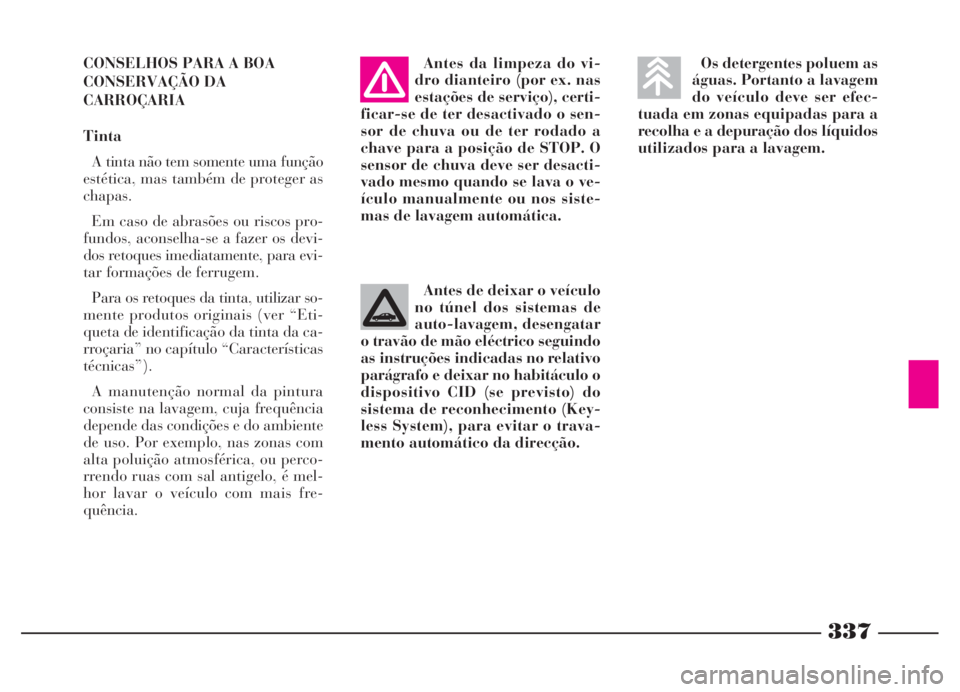 CONSELHOS PARA A BOA CONSERVAÇÃO DA CARROÇARIA

Tinta

A tinta não tem somente uma função estética, mas também de proteger as chapas.

Em caso de abrasões ou riscos profundos, aconselha-se a fazer os devidos retoques imediatamente, para evitar formações de ferrugem.

Para os retoques da tinta, utilizar somente produtos originais (ver “Etiqueta de identificação da tinta da carroçaria” no capítulo “Características técnicas”).

A manutenção normal da pintura consiste na lavagem, cuja frequência depende das condições e do ambiente de uso. Por exemplo, nas zonas com alta poluição atmosférica, ou percorrendo ruas com sal antigelo, é melhor lavar o veículo com mais frequência.

Antes da limpeza do vidro dianteiro (por ex. nas estações de serviço), certificar-se de ter desactivado o sensor de chuva ou de ter rodado a chave para a posição de STOP. O sensor de chuva deve ser desactivado mesmo quando se lava o veículo manualmente ou nos sistemas de lavagem automática.

Antes de deixar o veículo no túnel dos sistemas de auto-lavagem, desengatar o travão de mão eléctrico seguindo as instruções indicadas no relativo parágrafo e deixar no habitáculo o dispositivo CID (se previsto) do sistema de reconhecimento (Keyless System), para evitar o travamento automático da direcção.

Os detergentes poluem as águas. Portanto a lavagem do veículo deve ser efectuada em zonas equipadas para a recolha e a depuração dos líquidos utilizados para a lavagem.

337

carmanualsonline.info